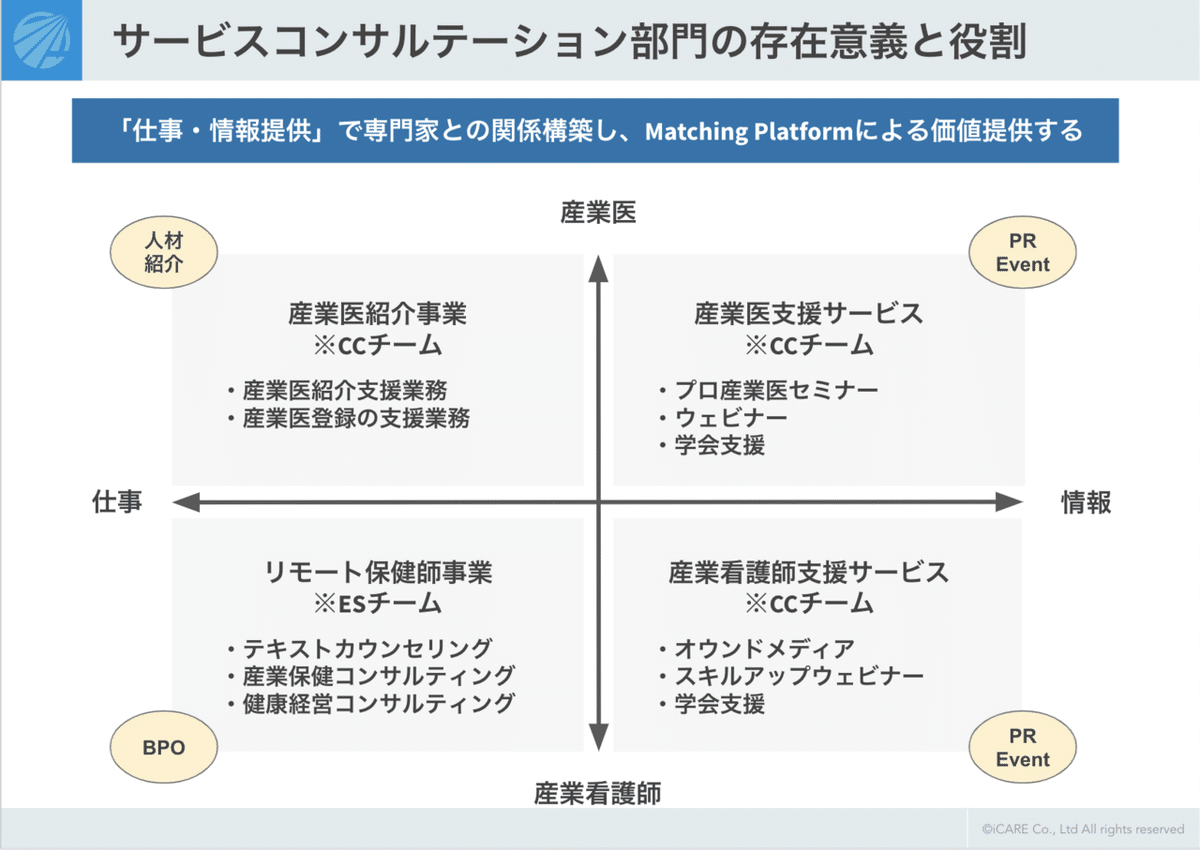 サービスコンサルテーション部門の存在意義と役割

「仕事・情報提供」で専門家との関係構築し、Matching Platformによる価値提供する

産業医

人材紹介

PR Event

産業医紹介事業
※CCチーム

・産業医紹介支援業務
・産業医登録の支援業務

産業医支援サービス
※CCチーム

・プロ産業医セミナー
・ウェビナー
・学会支援

仕事

情報

リモート保健師事業
※ESチーム

・テキストカウンセリング
・産業保健コンサルティング
・健康経営コンサルティング

産業看護師支援サービス
※CCチーム

・オウンドメディア
・スキルアップウェビナー
・学会支援

BPO

PR Event

産業看護師

©iCARE Co., Ltd All rights reserved